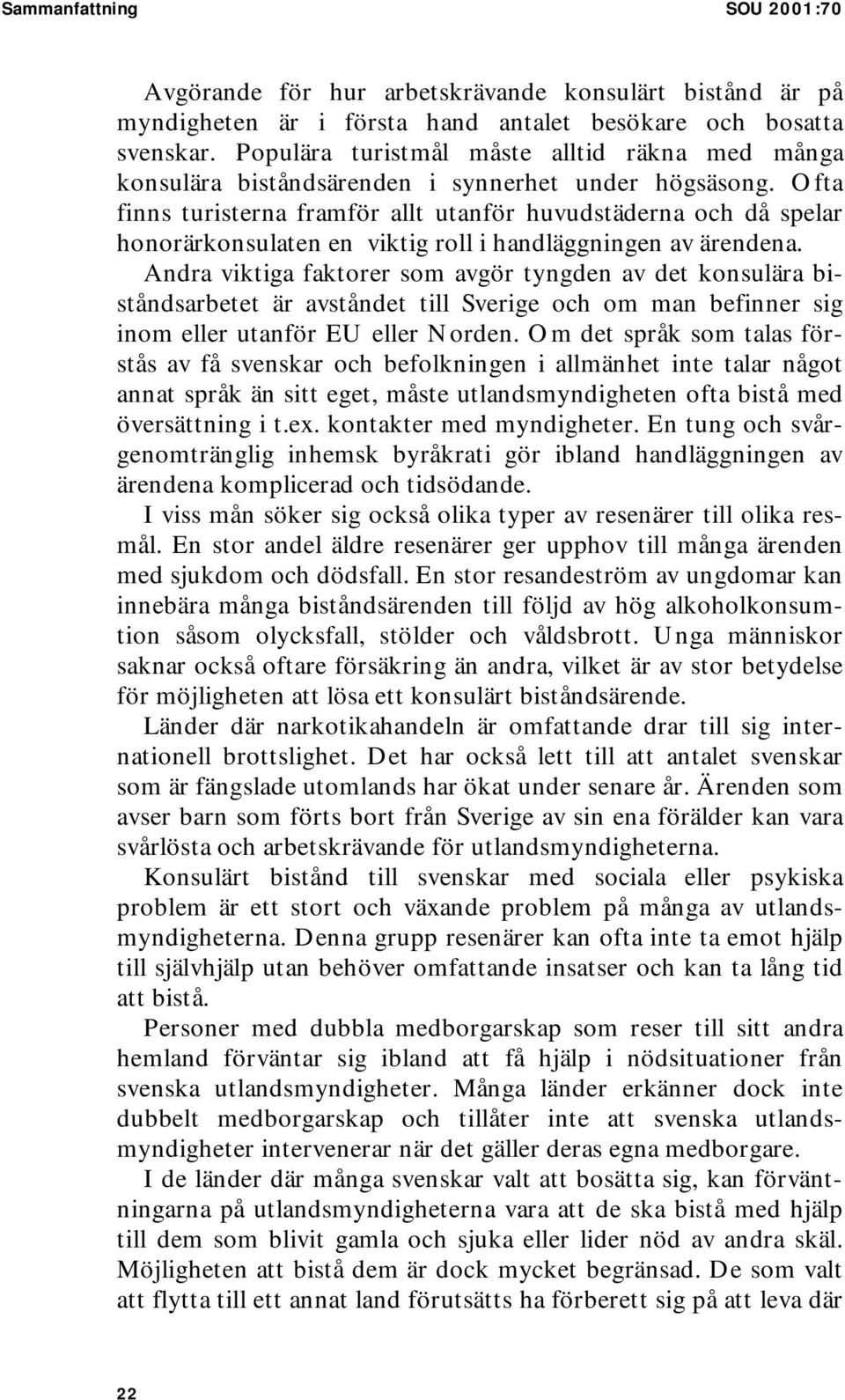 Sammanfattning SOU 2001:70

Avgörande för hur arbetskrävande konsulärt bistånd är på myndigheten är i första hand antalet besökare och bosatta svenskar. Populära turistmål måste alltid räkna med många konsulära biståndsärenden i synnerhet under högsäsong. Ofta finns turisterna framför allt utanför huvudstäderna och då spelar honorärkonsulaten en viktig roll i handläggningen av ärendena. Andra viktiga faktorer som avgör tyngden av det konsulära biståndsarbetet är avståndet till Sverige och om man befinner sig inom eller utanför EU eller Norden. Om det språk som talas förstås av få svenskar och befolkningen i allmänhet inte talar något annat språk än sitt eget, måste utlandsmyndigheten ofta bistå med översättning i t.ex. kontakter med myndigheter. En tung och svårgenomtränglig inhemsk byråkrati gör ibland handläggningen av ärendena komplicerad och tidsödande.

I viss mån söker sig också olika typer av resenärer till olika resmål. En stor andel äldre resenärer ger upphov till många ärenden med sjukdom och dödsfall. En stor resandeström av ungdomar kan innebära många biståndsärenden till följd av hög alkoholkonsumtion såsom olycksfall, stölder och våldsbrott. Unga människor saknar också oftare försäkring än andra, vilket är av stor betydelse för möjligheten att lösa ett konsulärt biståndsärende.

Länder där narkotikahandeln är omfattande drar till sig internationell brottslighet. Det har också lett till att antalet svenskar som är fängslade utomlands har ökat under senare år. Ärenden som avser barn som förts bort från Sverige av sin ena förälder kan vara svårlösta och arbetskrävande för utlandsmyndigheterna.

Konsulärt bistånd till svenskar med sociala eller psykiska problem är ett stort och växande problem på många av utlandsmyndigheterna. Denna grupp resenärer kan ofta inte ta emot hjälp till självhjälp utan behöver omfattande insatser och kan ta lång tid att bistå.

Personer med dubbla medborgarskap som reser till sitt andra hemland förväntar sig ibland att få hjälp i nödsituationer från svenska utlandsmyndigheter. Många länder erkänner dock inte dubbelt medborgarskap och tillåter inte att svenska utlandsmyndigheter intervenerar när det gäller deras egna medborgare.

I de länder där många svenskar valt att bosätta sig, kan förväntningarna på utlandsmyndigheterna vara att de ska bistå med hjälp till dem som blivit gamla och sjuka eller lider nöd av andra skäl. Möjligheten att bistå dem är dock mycket begränsad. De som valt att flytta till ett annat land förutsätts ha förberett sig på att leva där

22